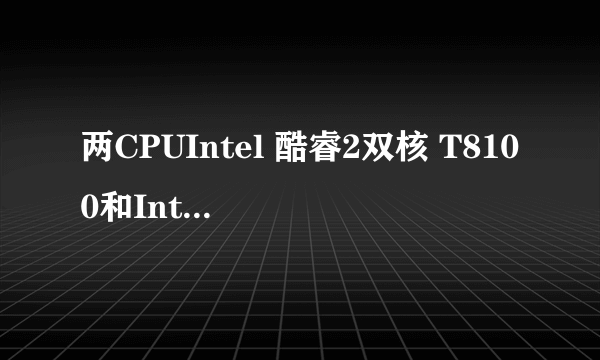 两CPUIntel 酷睿2双核 T8100和Int...